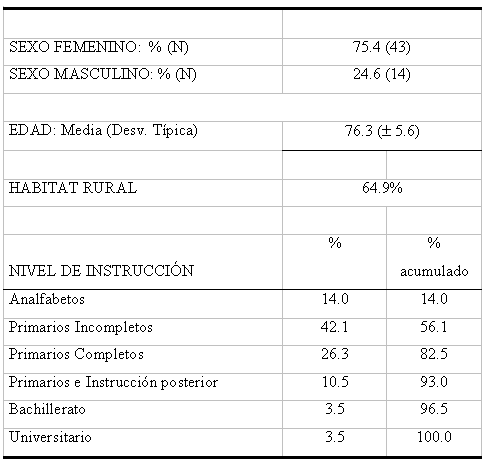 | | | |
|---|---|---|
| SEXO FEMENINO: % (N) | 75.4 (43) | |
| SEXO MASCULINO: % (N) | 24.6 (14) | |
| | | |
| EDAD: Media (Desv. Típica) | 76.3 (± 5.6) | |
| | | |
| HABITAT RURAL | 64.9% | |
| | | |
| NIVEL DE INSTRUCCIÓN | % | % acumulado |
| Analfabetos | 14.0 | 14.0 |
| Primarios Incompletos | 42.1 | 56.1 |
| Primarios Completos | 26.3 | 82.5 |
| Primarios e Instrucción posterior | 10.5 | 93.0 |
| Bachillerato | 3.5 | 96.5 |
| Universitario | 3.5 | 100.0 |